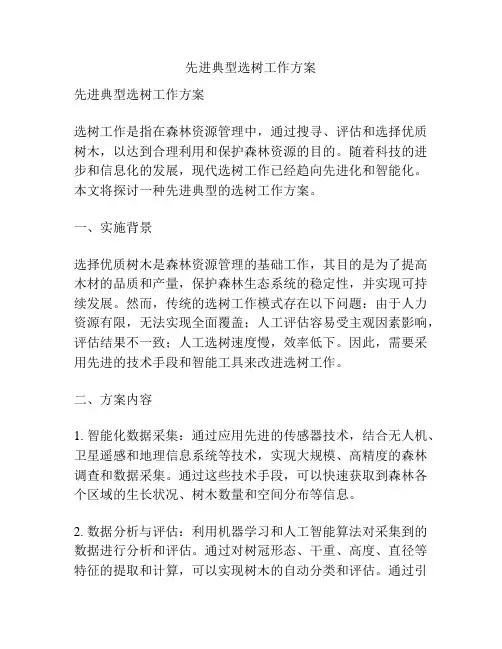 先进典型选树工作方案

先进典型选树工作方案

选树工作是指在森林资源管理中，通过搜寻、评估和选择优质树木，以达到合理利用和保护森林资源的目的。随着科技的进步和信息化的发展，现代选树工作已经趋向先进化和智能化。本文将探讨一种先进典型的选树工作方案。

一、实施背景

选择优质树木是森林资源管理的基础工作，其目的是为了提高木材的品质和产量，保护森林生态系统的稳定性，并实现可持续发展。然而，传统的选树工作模式存在以下问题：由于人力资源有限，无法实现全面覆盖；人工评估容易受主观因素影响，评估结果不一致；人工选树速度慢，效率低下。因此，需要采用先进的技术手段和智能工具来改进选树工作。

二、方案内容

1. 智能化数据采集：通过应用先进的传感器技术，结合无人机、卫星遥感和地理信息系统等技术，实现大规模、高精度的森林调查和数据采集。通过这些技术手段，可以快速获取到森林各个区域的生长状况、树木数量和空间分布等信息。

2. 数据分析与评估：利用机器学习和人工智能算法对采集到的数据进行分析和评估。通过对树冠形态、干重、高度、直径等特征的提取和计算，可以实现树木的自动分类和评估。通过引